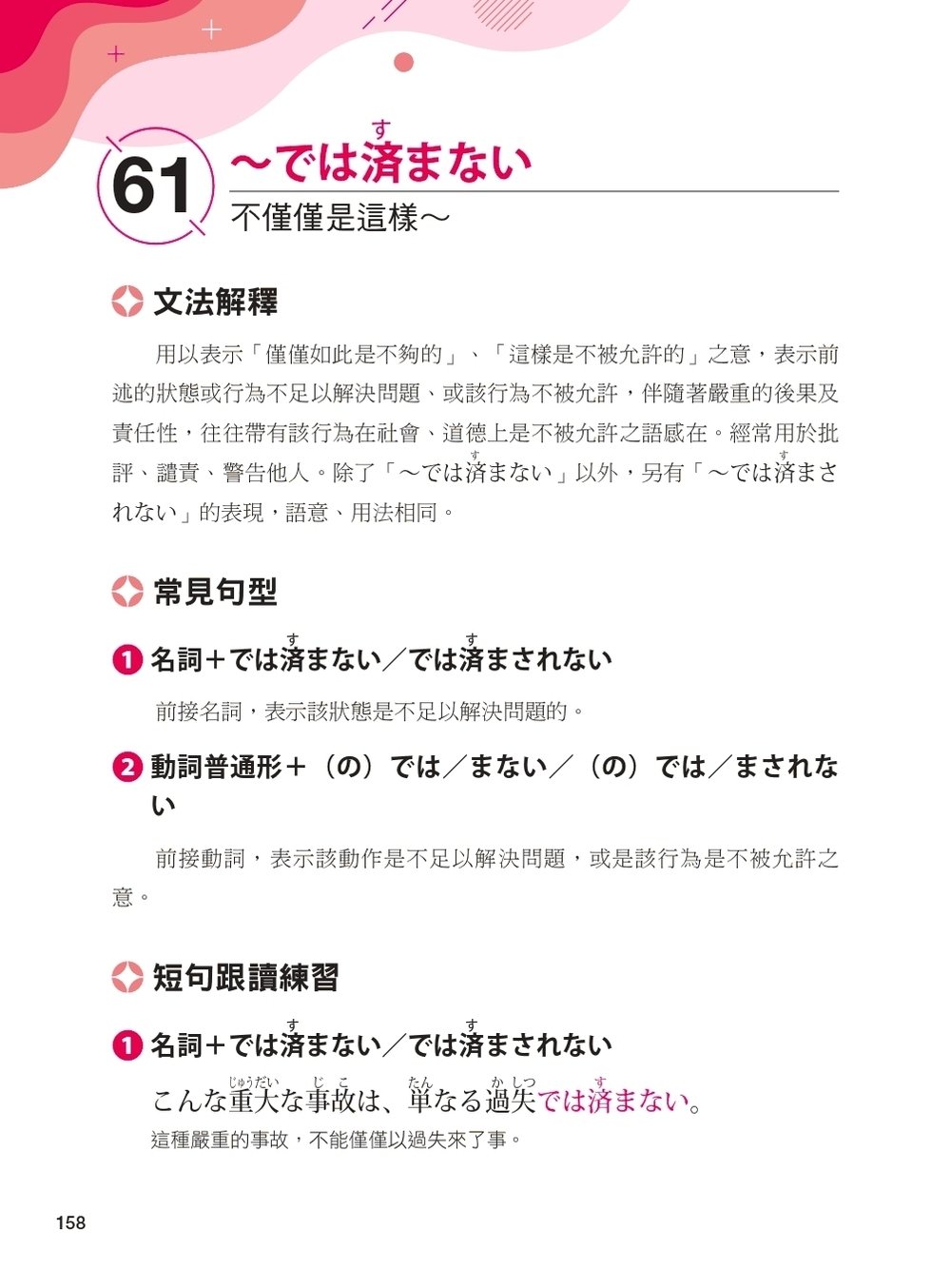 61 ～では済まない
不僅僅是這樣～

文法解釋

用以表示「僅僅如此是不夠的」、「這樣是不被允許的」之意，表示前述的狀態或行為不足以解決問題、或該行為不被允許，伴隨著嚴重的後果及責任性，往往帶有該行為在社會、道德上是不被允許之語感在。經常用於批評、譴責、警告他人。除了「～では済まない」以外，另有「～では済まされない」的表現，語意、用法相同。

常見句型

1 名詞＋では済まない／では済まされない

前接名詞，表示該狀態是不足以解決問題的。

2 動詞普通形＋（の）では／まない／（の）では／まされない

前接動詞，表示該動作是不足以解決問題，或是該行為是不被允許之意。

短句跟讀練習

1 名詞＋では済まない／では済まされない

こんな重大な事故は、単なる過失では済まない。
這種嚴重的事故，不能僅僅以過失來了事。

158